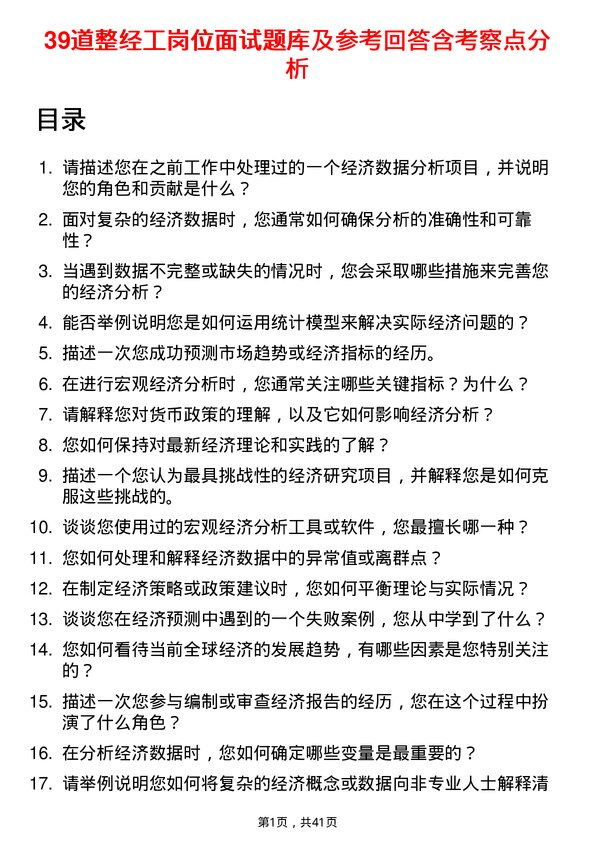 39道整经工岗位面试题库及参考回答含考察点分析

目录

1. 请描述您在之前工作中处理过的一个经济数据分析项目，并说明您的角色和贡献是什么？
2. 面对复杂的经济数据时，您通常如何确保分析的准确性和可靠性？
3. 当遇到数据不完整或缺失的情况时，您会采取哪些措施来完善您的经济分析？
4. 能否举例说明您是如何运用统计模型来解决实际经济问题的？
5. 描述一次您成功预测市场趋势或经济指标的经历。
6. 在进行宏观经济分析时，您通常关注哪些关键指标？为什么？
7. 请解释您对货币政策的理解，以及它如何影响经济分析？
8. 您如何保持对最新经济理论和实践的了解？
9. 描述一个您认为最具挑战性的经济研究项目，并解释您是如何克服这些挑战的。
10. 谈谈您使用过的宏观经济分析工具或软件，您最擅长哪一种？
11. 您如何处理和解释经济数据中的异常值或离群点？
12. 在制定经济策略或政策建议时，您如何平衡理论与实际情况？
13. 谈谈您在经济预测中遇到的一个失败案例，您从中学到了什么？
14. 您如何看待当前全球经济的发展趋势，有哪些因素是您特别关注的？
15. 描述一次您参与编制或审查经济报告的经历，您在这个过程中扮演了什么角色？
16. 在分析经济数据时，您如何确定哪些变量是最重要的？
17. 请举例说明您如何将复杂的经济概念或数据向非专业人士解释清

第1页，共41页